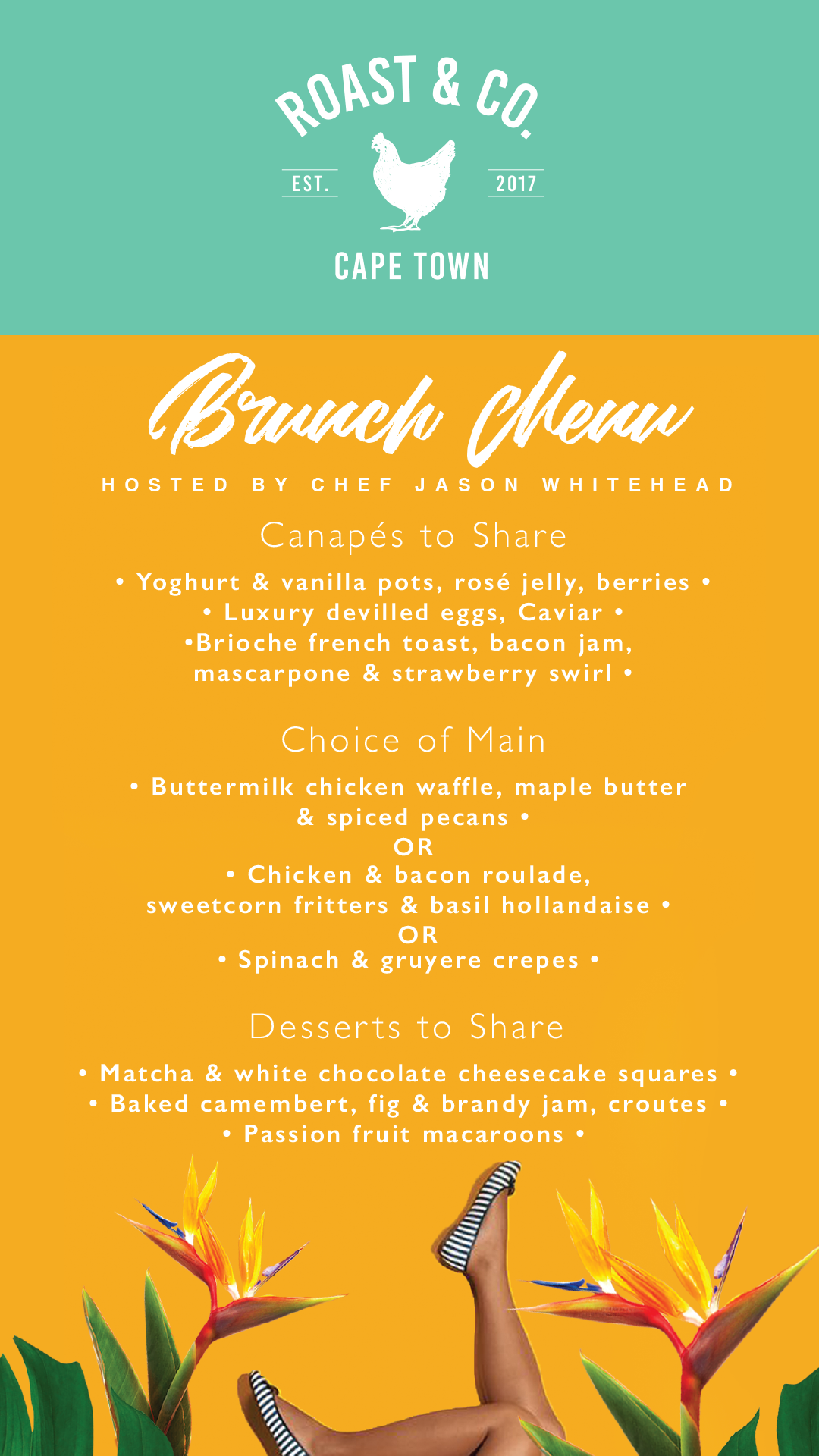 ROAST & CO.
EST. 2017
CAPE TOWN

Brunch Menu

HOSTED BY CHEF JASON WHITEHEAD

Canapés to Share

• Yoghurt & vanilla pots, rosé jelly, berries •
• Luxury devilled eggs, Caviar •
•Brioche french toast, bacon jam, mascarpone & strawberry swirl •

Choice of Main

• Buttermilk chicken waffle, maple butter & spiced pecans •
OR
• Chicken & bacon roulade, sweetcorn fritters & basil hollandaise •
OR
• Spinach & gruyere crepes •

Desserts to Share

• Matcha & white chocolate cheesecake squares •
• Baked camembert, fig & brandy jam, croutes •
• Passion fruit macaroons •